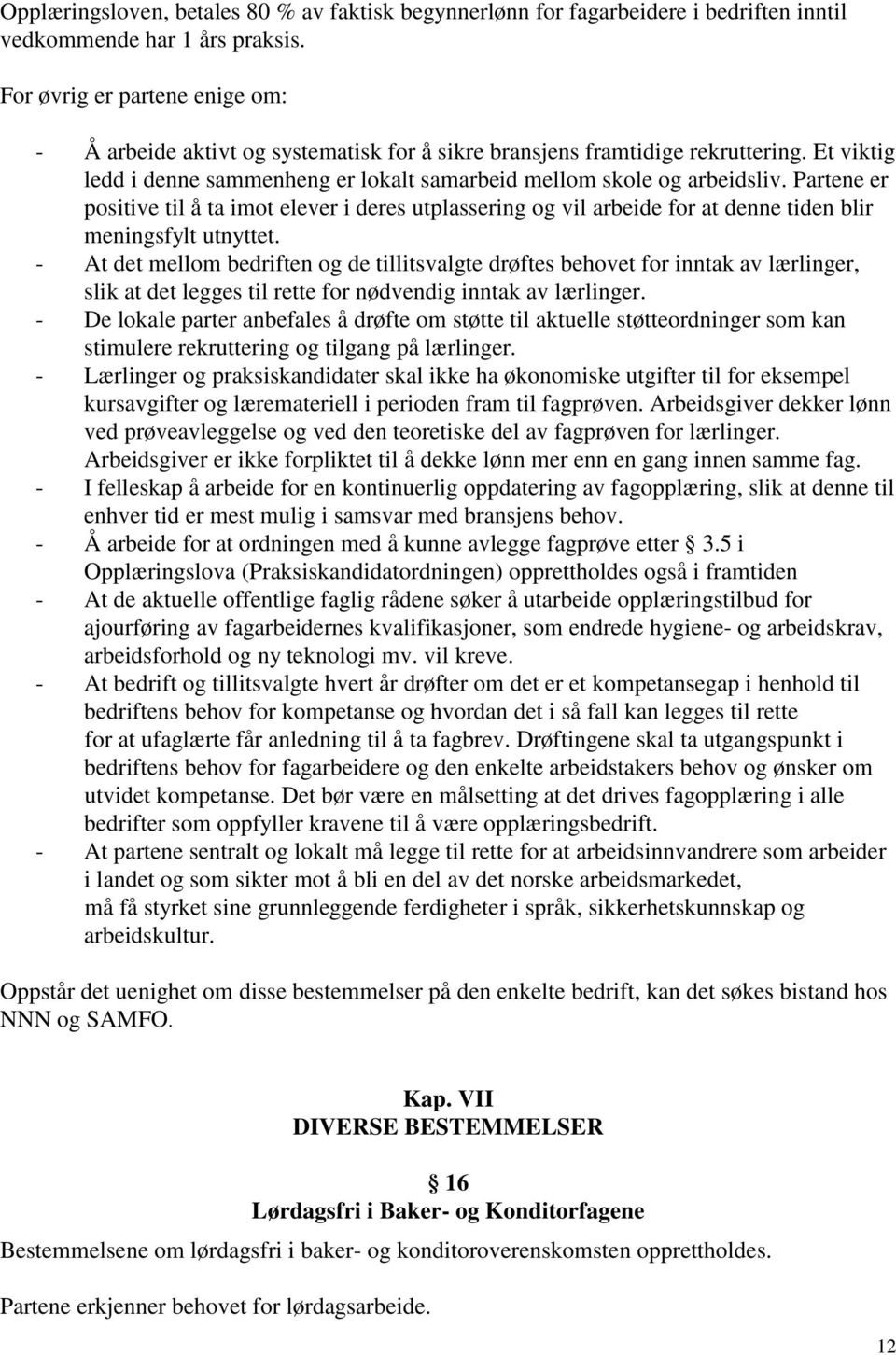 Opplæringsloven, betales 80 % av faktisk begynnerlønn for fagarbeidere i bedriften inntil vedkommende har 1 års praksis.

For øvrig er partene enige om:

- Å arbeide aktivt og systematisk for å sikre bransjens framtidige rekruttering. Et viktig ledd i denne sammenheng er lokalt samarbeid mellom skole og arbeidsliv. Partene er positive til å ta imot elever i deres utplassering og vil arbeide for at denne tiden blir meningsfylt utnyttet.
- At det mellom bedriften og de tillitsvalgte drøftes behovet for inntak av lærlinger, slik at det legges til rette for nødvendig inntak av lærlinger.
- De lokale parter anbefales å drøfte om støtte til aktuelle støtteordninger som kan stimulere rekruttering og tilgang på lærlinger.
- Lærlinger og praksiskandidater skal ikke ha økonomiske utgifter til for eksempel kursavgifter og læremateriell i perioden fram til fagprøven. Arbeidsgiver dekker lønn ved prøveavleggelse og ved den teoretiske del av fagprøven for lærlinger. Arbeidsgiver er ikke forpliktet til å dekke lønn mer enn en gang innen samme fag.
- I felleskap å arbeide for en kontinuerlig oppdatering av fagopplæring, slik at denne til enhver tid er mest mulig i samsvar med bransjens behov.
- Å arbeide for at ordningen med å kunne avlegge fagprøve etter § 3.5 i Opplæringslova (Praksiskandidatordningen) opprettholdes også i framtiden
- At de aktuelle offentlige faglig rådene søker å utarbeide opplæringstilbud for ajourføring av fagarbeidernes kvalifikasjoner, som endrede hygiene- og arbeidskrav, arbeidsforhold og ny teknologi mv. vil kreve.
- At bedrift og tillitsvalgte hvert år drøfter om det er et kompetansegap i henhold til bedriftens behov for kompetanse og hvordan det i så fall kan legges til rette for at ufaglærte får anledning til å ta fagbrev. Drøftingene skal ta utgangspunkt i bedriftens behov for fagarbeidere og den enkelte arbeidstakers behov og ønsker om utvidet kompetanse. Det bør være en målsetting at det drives fagopplæring i alle bedrifter som oppfyller kravene til å være opplæringsbedrift.
- At partene sentralt og lokalt må legge til rette for at arbeidsinnvandrere som arbeider i landet og som sikter mot å bli en del av det norske arbeidsmarkedet, må få styrket sine grunnleggende ferdigheter i språk, sikkerhetskunnskap og arbeidskultur.

Oppstår det uenighet om disse bestemmelser på den enkelte bedrift, kan det søkes bistand hos NNN og SAMFO.

Kap. VII
DIVERSE BESTEMMELSER

§ 16
Lørdagsfri i Baker- og Konditorfagene

Bestemmelsene om lørdagsfri i baker- og konditoroverenskomsten opprettholdes.

Partene erkjenner behovet for lørdagsarbeide.

12